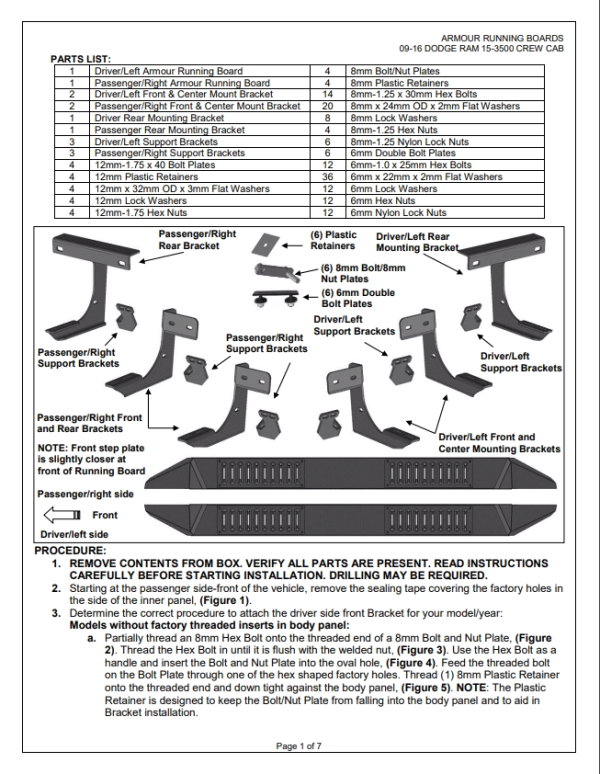 ARMOUR RUNNING BOARDS
09-16 DODGE RAM 15-3500 CREW CAB

PARTS LIST:

| | | | |
|---|---|---|---|
| 1 | Driver/Left Armour Running Board | 4 | 8mm Bolt/Nut Plates |
| 1 | Passenger/Right Armour Running Board | 4 | 8mm Plastic Retainers |
| 2 | Driver/Left Front & Center Mount Bracket | 14 | 8mm-1.25 x 30mm Hex Bolts |
| 2 | Passenger/Right Front & Center Mount Bracket | 20 | 8mm x 24mm OD x 2mm Flat Washers |
| 1 | Driver Rear Mounting Bracket | 8 | 8mm Lock Washers |
| 1 | Passenger Rear Mounting Bracket | 4 | 8mm-1.25 Hex Nuts |
| 3 | Driver/Left Support Brackets | 6 | 8mm-1.25 Nylon Lock Nuts |
| 3 | Passenger/Right Support Brackets | 6 | 6mm Double Bolt Plates |
| 4 | 12mm-1.75 x 40 Bolt Plates | 12 | 6mm-1.0 x 25mm Hex Bolts |
| 4 | 12mm Plastic Retainers | 36 | 6mm x 22mm x 2mm Flat Washers |
| 4 | 12mm x 32mm OD x 3mm Flat Washers | 12 | 6mm Lock Washers |
| 4 | 12mm Lock Washers | 12 | 6mm Hex Nuts |
| 4 | 12mm-1.75 Hex Nuts | 12 | 6mm Nylon Lock Nuts |

Passenger/Right Rear Bracket
(6) Plastic Retainers
Driver/Left Rear Mounting Bracket
(6) 8mm Bolt/8mm Nut Plates
(6) 6mm Double Bolt Plates
Driver/Left Support Brackets
Passenger/Right Support Brackets
Passenger/Right Support Brackets
Driver/Left Support Brackets
Passenger/Right Front and Rear Brackets
Driver/Left Front and Center Mounting Brackets
NOTE: Front step plate is slightly closer at front of Running Board
Passenger/right side
Front
Driver/left side

PROCEDURE:
1. REMOVE CONTENTS FROM BOX. VERIFY ALL PARTS ARE PRESENT. READ INSTRUCTIONS CAREFULLY BEFORE STARTING INSTALLATION. DRILLING MAY BE REQUIRED.
2. Starting at the passenger side-front of the vehicle, remove the sealing tape covering the factory holes in the side of the inner panel, (Figure 1).
3. Determine the correct procedure to attach the driver side front Bracket for your model/year:
Models without factory threaded inserts in body panel:
a. Partially thread an 8mm Hex Bolt onto the threaded end of a 8mm Bolt and Nut Plate, (Figure 2). Thread the Hex Bolt in until it is flush with the welded nut, (Figure 3). Use the Hex Bolt as a handle and insert the Bolt and Nut Plate into the oval hole, (Figure 4). Feed the threaded bolt on the Bolt Plate through one of the hex shaped factory holes. Thread (1) 8mm Plastic Retainer onto the threaded end and down tight against the body panel, (Figure 5). NOTE: The Plastic Retainer is designed to keep the Bolt/Nut Plate from falling into the body panel and to aid in Bracket installation.

Page 1 of 7